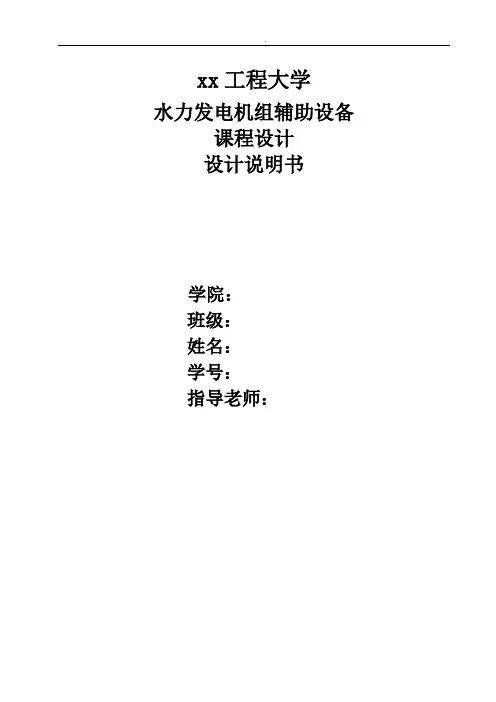 xx工程大学
水力发电机组辅助设备
课程设计
设计说明书

学院：
班级：
姓名：
学号：
指导老师：